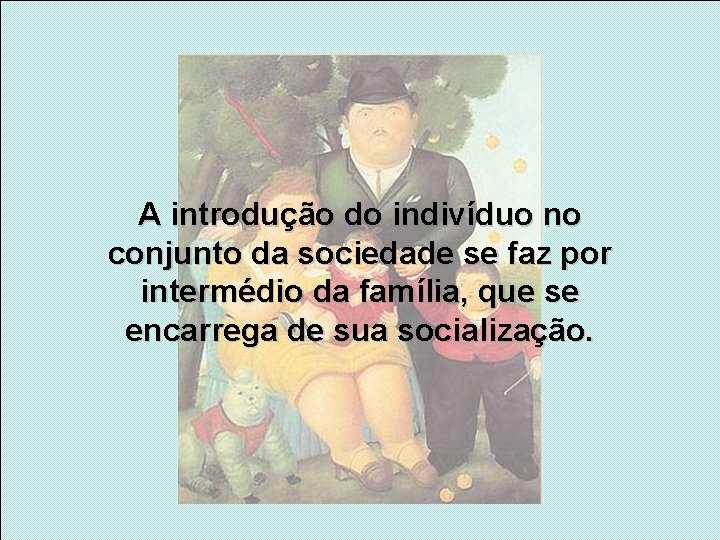 A introdução do indivíduo no conjunto da sociedade se faz por intermédio da família, que se encarrega de sua socialização.